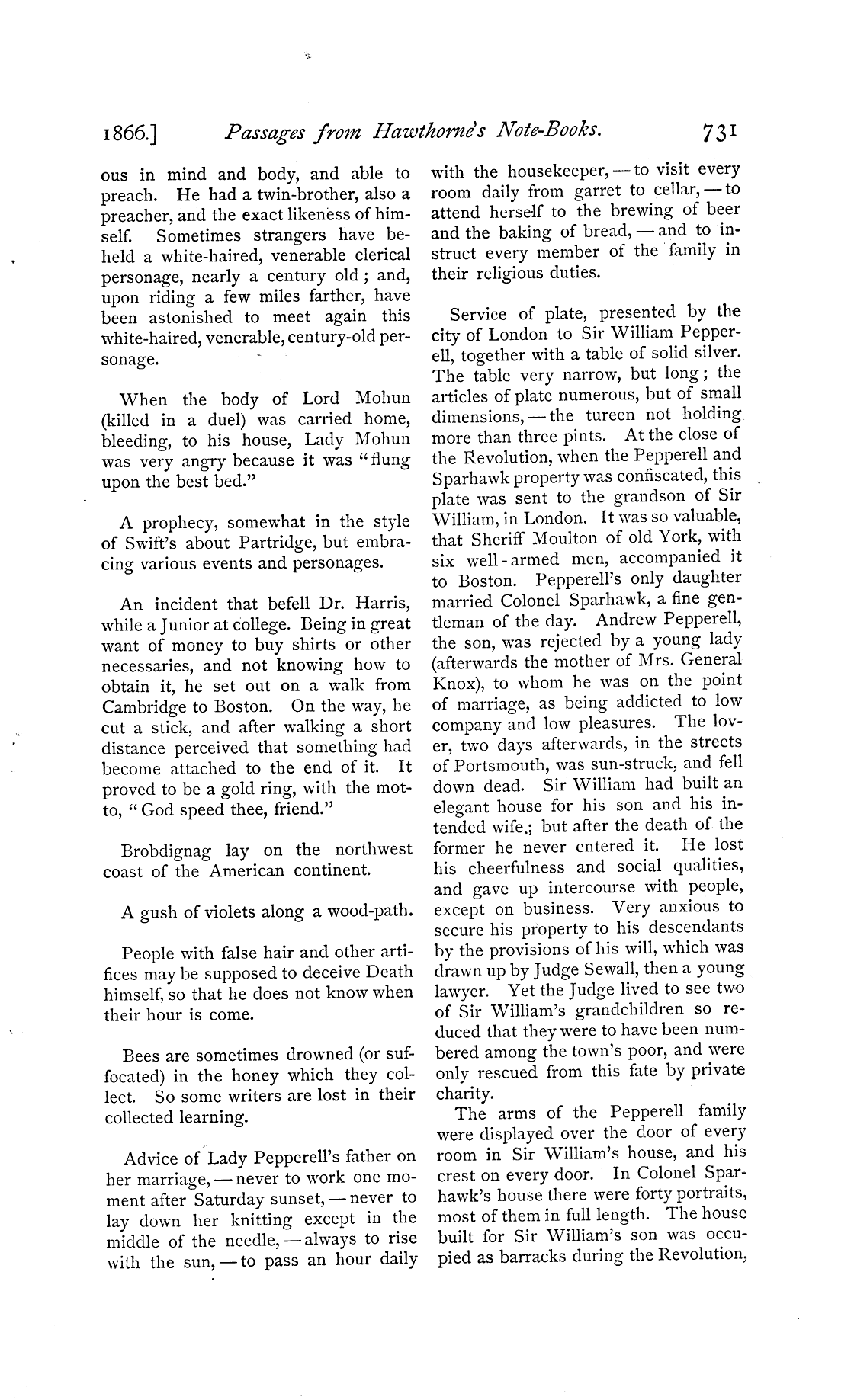 1866.] Passages from Hawthorne's Note-Books. 731

ous in mind and body, and able to preach. He had a twin-brother, also a preacher, and the exact likeness of himself. Sometimes strangers have beheld a white-haired, venerable clerical personage, nearly a century old; and, upon riding a few miles farther, have been astonished to meet again this white-haired, venerable, century-old personage.

When the body of Lord Mohun (killed in a duel) was carried home, bleeding, to his house, Lady Mohun was very angry because it was "flung upon the best bed."

A prophecy, somewhat in the style of Swift's about Partridge, but embracing various events and personages.

An incident that befell Dr. Harris, while a Junior at college. Being in great want of money to buy shirts or other necessaries, and not knowing how to obtain it, he set out on a walk from Cambridge to Boston. On the way, he cut a stick, and after walking a short distance perceived that something had become attached to the end of it. It proved to be a gold ring, with the motto, "God speed thee, friend."

Brobdignag lay on the northwest coast of the American continent.

A gush of violets along a wood-path.

People with false hair and other artifices may be supposed to deceive Death himself, so that he does not know when their hour is come.

Bees are sometimes drowned (or suffocated) in the honey which they collect. So some writers are lost in their collected learning.

Advice of Lady Pepperell's father on her marriage, — never to work one moment after Saturday sunset, — never to lay down her knitting except in the middle of the needle, — always to rise with the sun, — to pass an hour daily with the housekeeper, — to visit every room daily from garret to cellar, — to attend herself to the brewing of beer and the baking of bread, — and to instruct every member of the family in their religious duties.

Service of plate, presented by the city of London to Sir William Pepperell, together with a table of solid silver. The table very narrow, but long; the articles of plate numerous, but of small dimensions, — the tureen not holding more than three pints. At the close of the Revolution, when the Pepperell and Sparhawk property was confiscated, this plate was sent to the grandson of Sir William, in London. It was so valuable, that Sheriff Moulton of old York, with six well-armed men, accompanied it to Boston. Pepperell's only daughter married Colonel Sparhawk, a fine gentleman of the day. Andrew Pepperell, the son, was rejected by a young lady (afterwards the mother of Mrs. General Knox), to whom he was on the point of marriage, as being addicted to low company and low pleasures. The lover, two days afterwards, in the streets of Portsmouth, was sun-struck, and fell down dead. Sir William had built an elegant house for his son and his intended wife.; but after the death of the former he never entered it. He lost his cheerfulness and social qualities, and gave up intercourse with people, except on business. Very anxious to secure his property to his descendants by the provisions of his will, which was drawn up by Judge Sewall, then a young lawyer. Yet the Judge lived to see two of Sir William's grandchildren so reduced that they were to have been numbered among the town's poor, and were only rescued from this fate by private charity.

The arms of the Pepperell family were displayed over the door of every room in Sir William's house, and his crest on every door. In Colonel Sparhawk's house there were forty portraits, most of them in full length. The house built for Sir William's son was occupied as barracks during the Revolution,